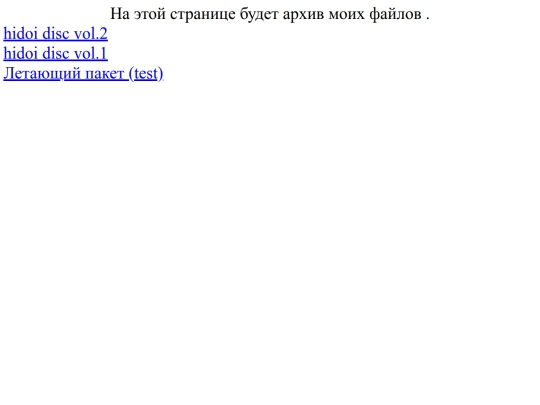 На этой странице будет архив моих файлов .

hidoi disc vol.2
hidoi disc vol.1
Летающий пакет (test)